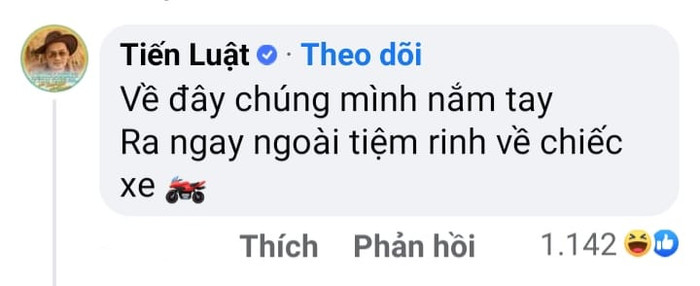 Tiến Luật · Theo dõi
Về đây chúng mình nắm tay
Ra ngay ngoài tiệm rinh về chiếc xe 🏍️

Thích Phản hồi 1.142